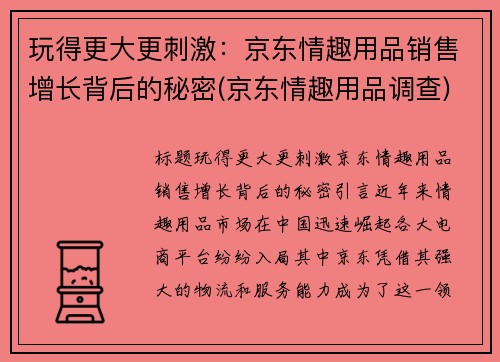 玩得更大更刺激：京东情趣用品销售增长背后的秘密(京东情趣用品调查)

标题玩得更大更刺激京东情趣用品销售增长背后的秘密引言近年来情趣用品市场在中国迅速崛起各大电商平台纷纷入局其中京东凭借其强大的物流和服务能力成为了这一领